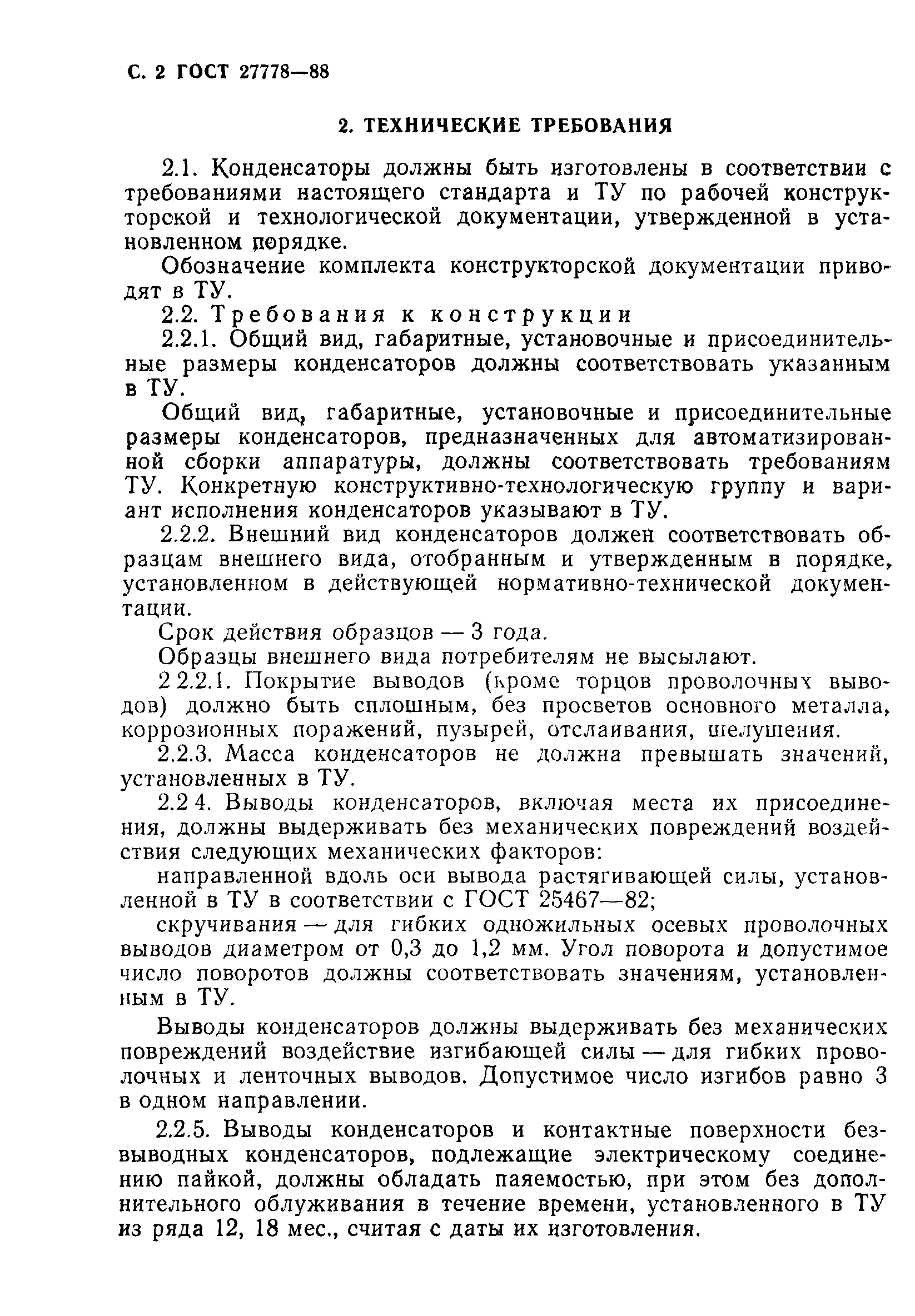 С. 2 ГОСТ 27778—88

2. ТЕХНИЧЕСКИЕ ТРЕБОВАНИЯ

2.1. Конденсаторы должны быть изготовлены в соответствии с требованиями настоящего стандарта и ТУ по рабочей конструкторской и технологической документации, утвержденной в установленном порядке.

Обозначение комплекта конструкторской документации приводят в ТУ.

2.2. Требования к конструкции

2.2.1. Общий вид, габаритные, установочные и присоединительные размеры конденсаторов должны соответствовать указанным в ТУ.

Общий вид, габаритные, установочные и присоединительные размеры конденсаторов, предназначенных для автоматизированной сборки аппаратуры, должны соответствовать требованиям ТУ. Конкретную конструктивно-технологическую группу и вариант исполнения конденсаторов указывают в ТУ.

2.2.2. Внешний вид конденсаторов должен соответствовать образцам внешнего вида, отобранным и утвержденным в порядке, установленном в действующей нормативно-технической документации.

Срок действия образцов — 3 года.

Образцы внешнего вида потребителям не высылают.

2 2.2.1. Покрытие выводов (кроме торцов проволочных выводов) должно быть сплошным, без просветов основного металла, коррозионных поражений, пузырей, отслаивания, шелушения.

2.2.3. Масса конденсаторов не должна превышать значений, установленных в ТУ.

2.2 4. Выводы конденсаторов, включая места их присоединения, должны выдерживать без механических повреждений воздействия следующих механических факторов:

направленной вдоль оси вывода растягивающей силы, установленной в ТУ в соответствии с ГОСТ 25467—82;

скручивания — для гибких одножильных осевых проволочных выводов диаметром от 0,3 до 1,2 мм. Угол поворота и допустимое число поворотов должны соответствовать значениям, установленным в ТУ.

Выводы конденсаторов должны выдерживать без механических повреждений воздействие изгибающей силы — для гибких проволочных и ленточных выводов. Допустимое число изгибов равно 3 в одном направлении.

2.2.5. Выводы конденсаторов и контактные поверхности безвыводных конденсаторов, подлежащие электрическому соединению пайкой, должны обладать паяемостью, при этом без дополнительного облуживания в течение времени, установленного в ТУ из ряда 12, 18 мес., считая с даты их изготовления.